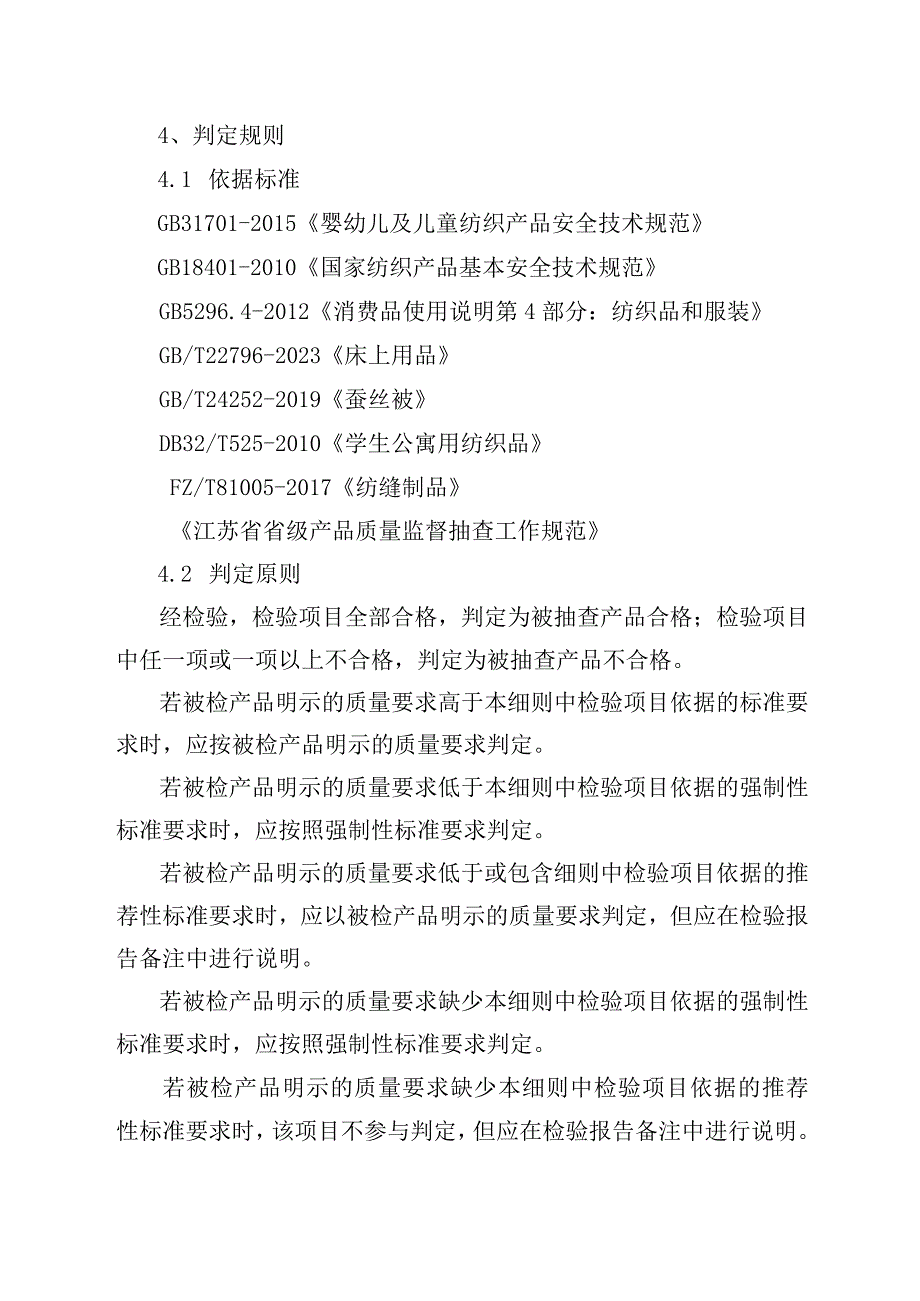 4、判定规则

4.1 依据标准

GB31701-2015《婴幼儿及儿童纺织产品安全技术规范》

GB18401-2010《国家纺织产品基本安全技术规范》

GB5296.4-2012《消费品使用说明第4部分：纺织品和服装》

GB/T22796-2023《床上用品》

GB/T24252-2019《蚕丝被》

DB32/T525-2010《学生公寓用纺织品》

FZ/T81005-2017《纺缝制品》

《江苏省省级产品质量监督抽查工作规范》

4.2 判定原则

经检验，检验项目全部合格，判定为被抽查产品合格；检验项目中任一项或一项以上不合格，判定为被抽查产品不合格。

若被检产品明示的质量要求高于本细则中检验项目依据的标准要求时，应按被检产品明示的质量要求判定。

若被检产品明示的质量要求低于本细则中检验项目依据的强制性标准要求时，应按照强制性标准要求判定。

若被检产品明示的质量要求低于或包含细则中检验项目依据的推荐性标准要求时，应以被检产品明示的质量要求判定，但应在检验报告备注中进行说明。

若被检产品明示的质量要求缺少本细则中检验项目依据的强制性标准要求时，应按照强制性标准要求判定。

若被检产品明示的质量要求缺少本细则中检验项目依据的推荐性标准要求时，该项目不参与判定，但应在检验报告备注中进行说明。